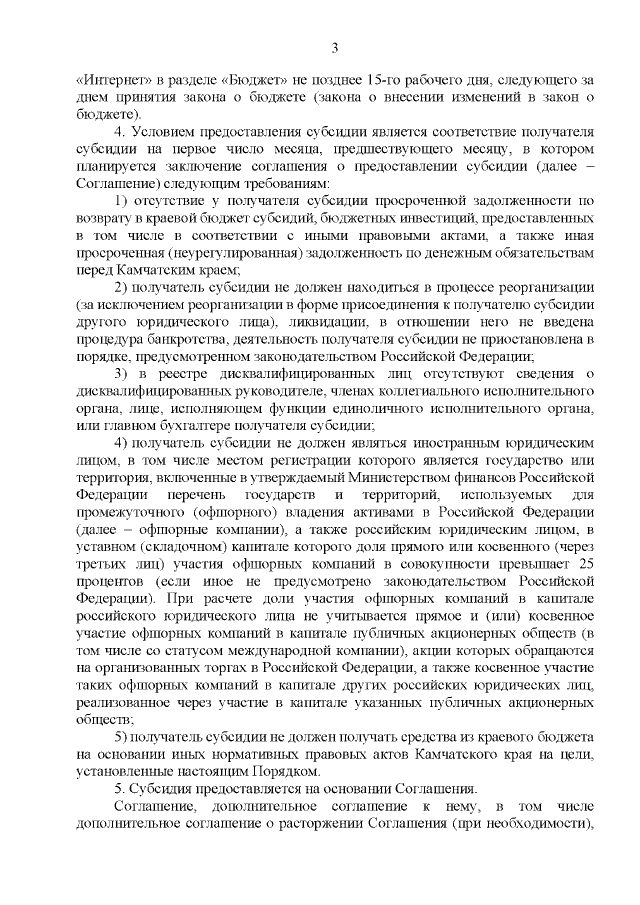 3

«Интернет» в разделе «Бюджет» не позднее 15-го рабочего дня, следующего за днем принятия закона о бюджете (закона о внесении изменений в закон о бюджете).

4. Условием предоставления субсидии является соответствие получателя субсидии на первое число месяца, предшествующего месяцу, в котором планируется заключение соглашения о предоставлении субсидии (далее – Соглашение) следующим требованиям:

1) отсутствие у получателя субсидии просроченной задолженности по возврату в краевой бюджет субсидий, бюджетных инвестиций, предоставленных в том числе в соответствии с иными правовыми актами, а также иная просроченная (неурегулированная) задолженность по денежным обязательствам перед Камчатским краем;

2) получатель субсидии не должен находиться в процессе реорганизации (за исключением реорганизации в форме присоединения к получателю субсидии другого юридического лица), ликвидации, в отношении него не введена процедура банкротства, деятельность получателя субсидии не приостановлена в порядке, предусмотренном законодательством Российской Федерации;

3) в реестре дисквалифицированных лиц отсутствуют сведения о дисквалифицированных руководителе, членах коллегиального исполнительного органа, лице, исполняющем функции единоличного исполнительного органа, или главном бухгалтере получателя субсидии;

4) получатель субсидии не должен являться иностранным юридическим лицом, в том числе местом регистрации которого является государство или территория, включенные в утверждаемый Министерством финансов Российской Федерации перечень государств и территорий, используемых для промежуточного (офшорного) владения активами в Российской Федерации (далее – офшорные компании), а также российским юридическим лицом, в уставном (складочном) капитале которого доля прямого или косвенного (через третьих лиц) участия офшорных компаний в совокупности превышает 25 процентов (если иное не предусмотрено законодательством Российской Федерации). При расчете доли участия офшорных компаний в капитале российского юридического лица не учитывается прямое и (или) косвенное участие офшорных компаний в капитале публичных акционерных обществ (в том числе со статусом международной компании), акции которых обращаются на организованных торгах в Российской Федерации, а также косвенное участие таких офшорных компаний в капитале других российских юридических лиц, реализованное через участие в капитале указанных публичных акционерных обществ;

5) получатель субсидии не должен получать средства из краевого бюджета на основании иных нормативных правовых актов Камчатского края на цели, установленные настоящим Порядком.

5. Субсидия предоставляется на основании Соглашения.

Соглашение, дополнительное соглашение к нему, в том числе дополнительное соглашение о расторжении Соглашения (при необходимости),